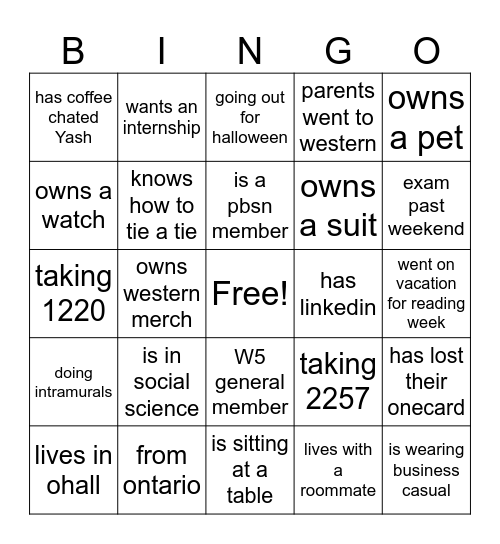 | B | I | N | G | O |
|---|---|---|---|---|
| has coffee chated Yash | wants an internship | going out for halloween | parents went to western | owns a pet |
| owns a watch | knows how to tie a tie | is a pbsn member | owns a suit | exam past weekend |
| taking 1220 | owns western merch | Free! | has linkedin | went on vacation for reading week |
| doing intramurals | is in social science | W5 general member | taking 2257 | has lost their onecard |
| lives in ohall | from ontario | is sitting at a table | lives with a roommate | is wearing business casual |